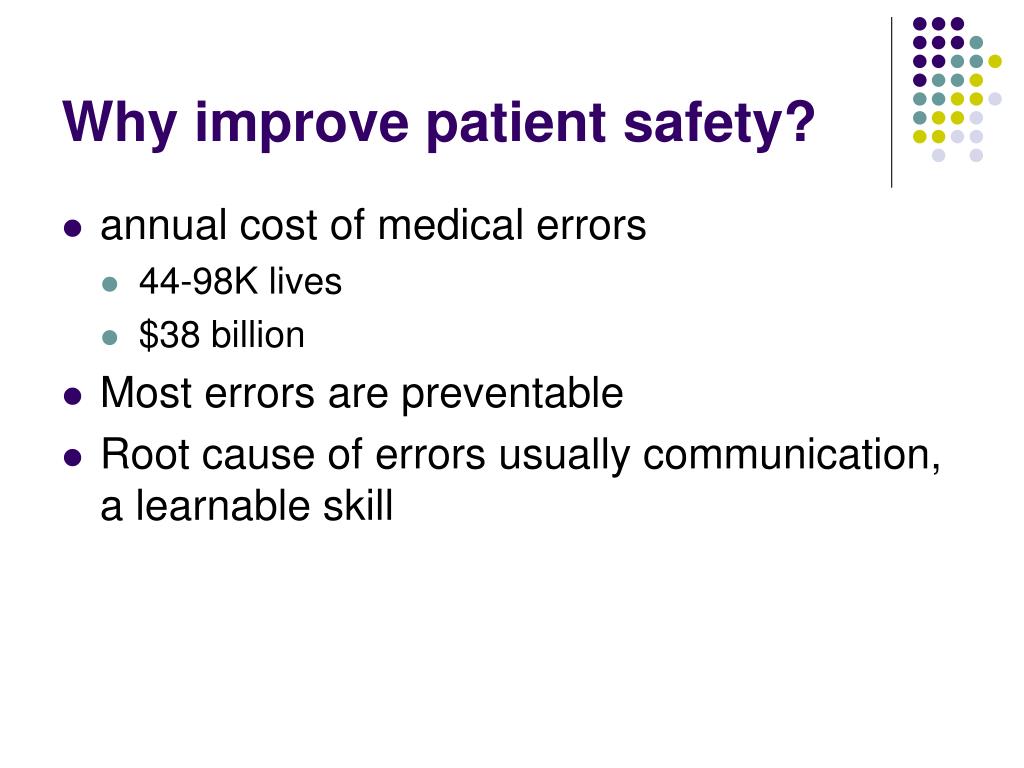 Why improve patient safety?

- annual cost of medical errors
  - 44-98K lives
  - \$38 billion
- Most errors are preventable
- Root cause of errors usually communication, a learnable skill